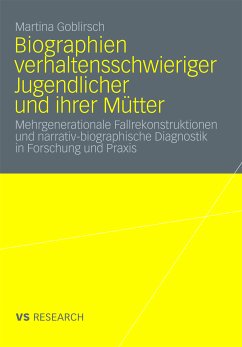 Martina Goblirsch

Biographien verhaltensschwieriger Jugendlicher und ihrer Mütter

Mehrgenerationale Fallrekonstruktionen und narrativ-biographische Diagnostik in Forschung und Praxis

VS RESEARCH